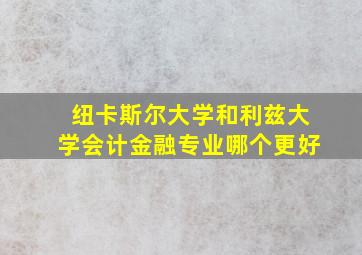 纽卡斯尔大学和利兹大学会计金融专业哪个更好